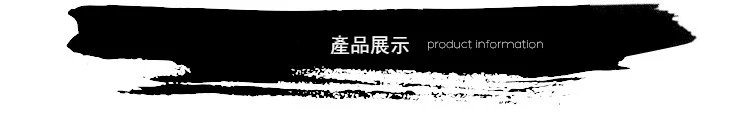 產品展示 product information